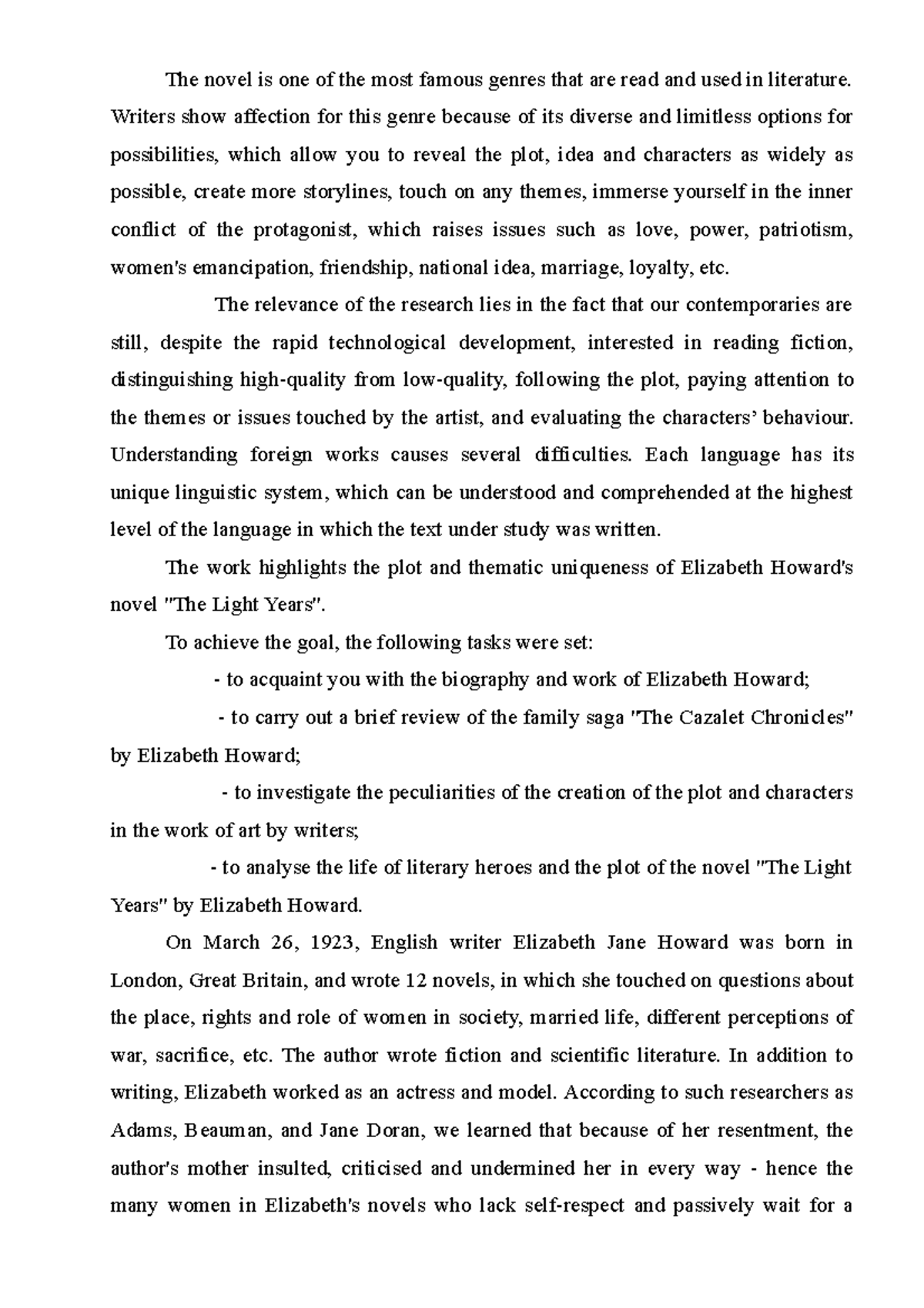 The novel is one of the most famous genres that are read and used in literature. Writers show affection for this genre because of its diverse and limitless options for possibilities, which allow you to reveal the plot, idea and characters as widely as possible, create more storylines, touch on any themes, immerse yourself in the inner conflict of the protagonist, which raises issues such as love, power, patriotism, women's emancipation, friendship, national idea, marriage, loyalty, etc.

The relevance of the research lies in the fact that our contemporaries are still, despite the rapid technological development, interested in reading fiction, distinguishing high-quality from low-quality, following the plot, paying attention to the themes or issues touched by the artist, and evaluating the characters' behaviour. Understanding foreign works causes several difficulties. Each language has its unique linguistic system, which can be understood and comprehended at the highest level of the language in which the text under study was written.

The work highlights the plot and thematic uniqueness of Elizabeth Howard's novel "The Light Years".

To achieve the goal, the following tasks were set:

- to acquaint you with the biography and work of Elizabeth Howard;

- to carry out a brief review of the family saga "The Cazalet Chronicles" by Elizabeth Howard;

- to investigate the peculiarities of the creation of the plot and characters in the work of art by writers;

- to analyse the life of literary heroes and the plot of the novel "The Light Years" by Elizabeth Howard.

On March 26, 1923, English writer Elizabeth Jane Howard was born in London, Great Britain, and wrote 12 novels, in which she touched on questions about the place, rights and role of women in society, married life, different perceptions of war, sacrifice, etc. The author wrote fiction and scientific literature. In addition to writing, Elizabeth worked as an actress and model. According to such researchers as Adams, Beauman, and Jane Doran, we learned that because of her resentment, the author's mother insulted, criticised and undermined her in every way - hence the many women in Elizabeth's novels who lack self-respect and passively wait for a